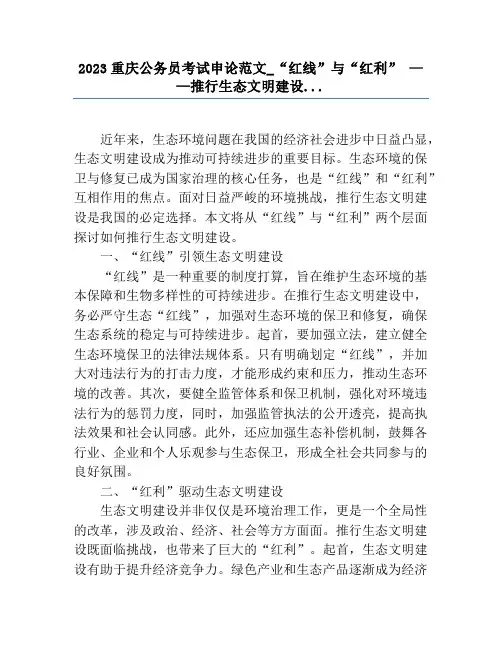 2023 重庆公务员考试申论范文_“红线”与“红利” ——推行生态文明建设...

近年来，生态环境问题在我国的经济社会进步中日益凸显，生态文明建设成为推动可持续进步的重要目标。生态环境的保卫与修复已成为国家治理的核心任务，也是“红线”和“红利”互相作用的焦点。面对日益严峻的环境挑战，推行生态文明建设是我国的必定选择。本文将从“红线”与“红利”两个层面探讨如何推行生态文明建设。

一、“红线”引领生态文明建设

“红线”是一种重要的制度打算，旨在维护生态环境的基本保障和生物多样性的可持续进步。在推行生态文明建设中，务必严守生态“红线”，加强对生态环境的保卫和修复，确保生态系统的稳定与可持续进步。起首，要加强立法，建立健全生态环境保卫的法律法规体系。只有明确划定“红线”，并加大对违法行为的打击力度，才能形成约束和压力，推动生态环境的改善。其次，要健全监管体系和保卫机制，强化对环境违法行为的惩罚力度，同时，加强监管执法的公开透亮，提高执法效果和社会认同感。此外，还应加强生态补偿机制，鼓舞各行业、企业和个人乐观参与生态保卫，形成全社会共同参与的良好氛围。

二、“红利”驱动生态文明建设

生态文明建设并非仅仅是环境治理工作，更是一个全局性的改革，涉及政治、经济、社会等方方面面。推行生态文明建设既面临挑战，也带来了巨大的“红利”。起首，生态文明建设有助于提升经济竞争力。绿色产业和生态产品逐渐成为经济